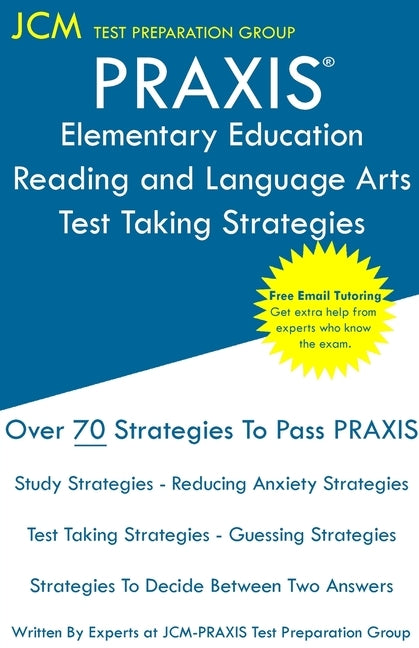 JCM TEST PREPARATION GROUP

PRAXIS®

Elementary Education Reading and Language Arts Test Taking Strategies

Free Email Tutoring
Get extra help from experts who know the exam.

Over 70 Strategies To Pass PRAXIS

Study Strategies - Reducing Anxiety Strategies

Test Taking Strategies - Guessing Strategies

Strategies To Decide Between Two Answers

Written By Experts at JCM-PRAXIS Test Preparation Group